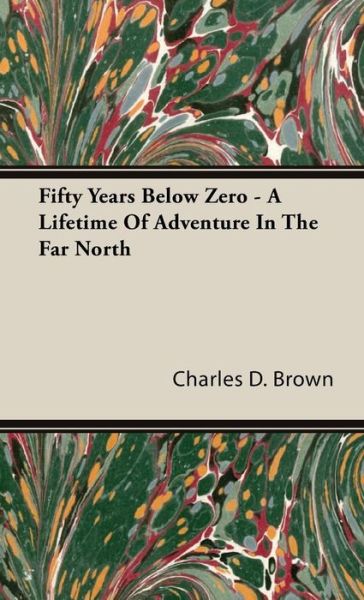 Fifty Years Below Zero - A Lifetime Of Adventure In The Far North

Charles D. Brown